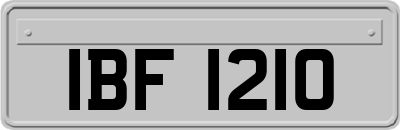 IBF 1210